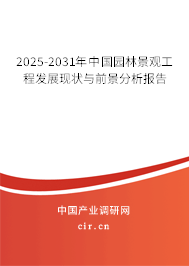 2025-2031年中国园林景观工程发展现状与前景分析报告

中国产业调研网

cir.cn